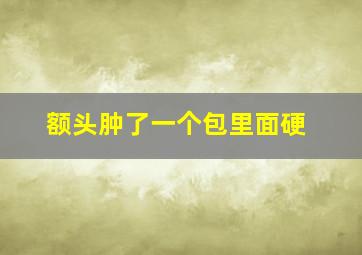 额头肿了一个包里面硬